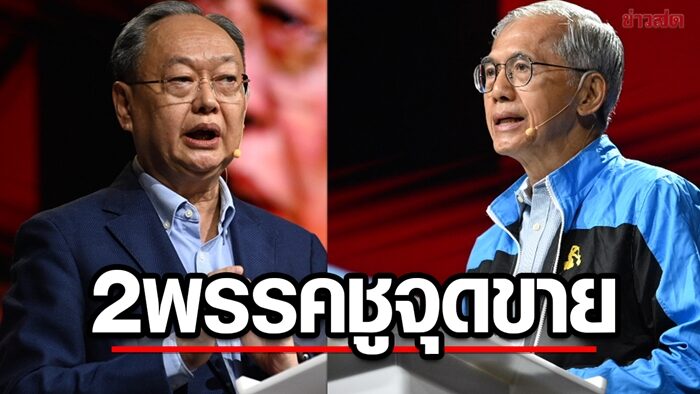 ข่าวสด

2พรรคชูจุดขาย